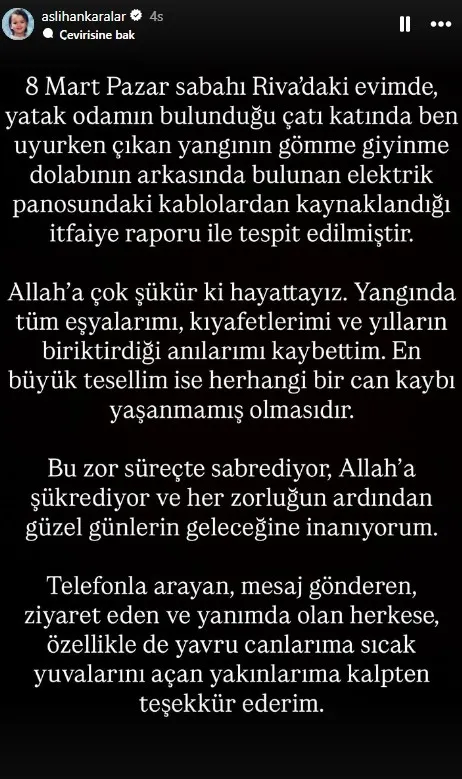 aslihankaralar 4s
Çevirisine bak

8 Mart Pazar sabahı Riva'daki evimde, yatak odamın bulunduğu çatı katında ben uyurken çıkan yangının gömme giyinme dolabının arkasında bulunan elektrik panosundaki kablolardan kaynaklandığı itfaiye raporu ile tespit edilmiştir.

Allah'a çok şükür ki hayattayız. Yangında tüm eşyalarımı, kıyafetlerimi ve yılların biriktirdiği anılarımı kaybettim. En büyük tesellim ise herhangi bir can kaybı yaşanmamış olmasıdır.

Bu zor süreçte sabrediyor, Allah'a şükrediyor ve her zorluğun ardından güzel günlerin geleceğine inanıyorum.

Telefonla arayan, mesaj gönderen, ziyaret eden ve yanımda olan herkese, özellikle de yavru canlarıma sıcak yuvalarını açan yakınlarıma kalpten teşekkür ederim.